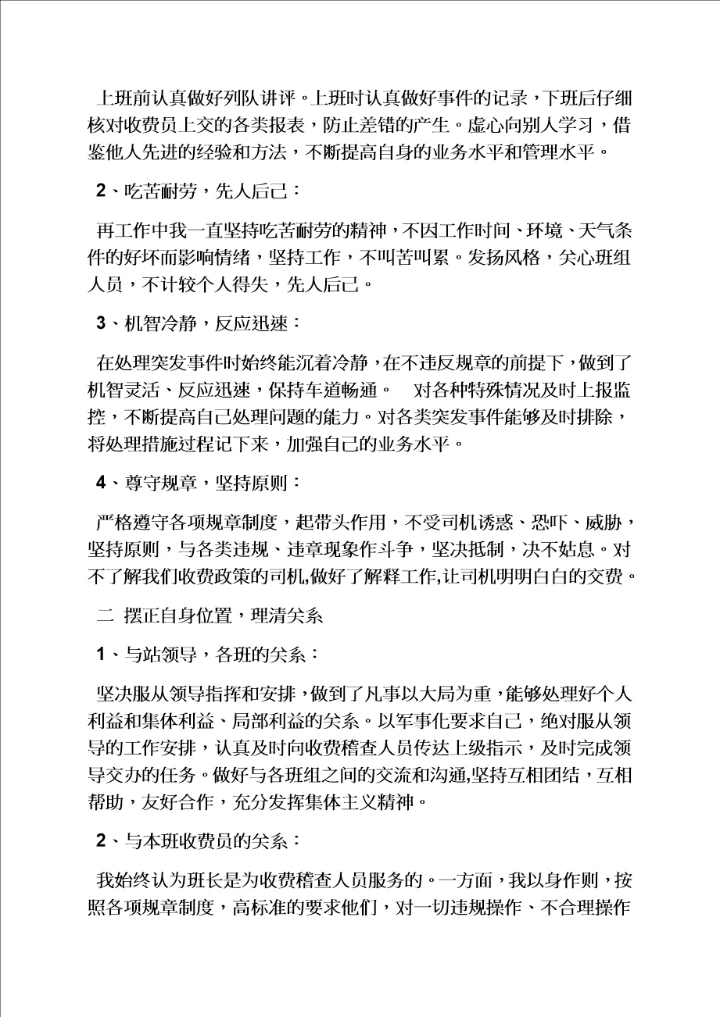 上班前认真做好列队讲评。上班时认真做好事件的记录，下班后仔细核对收费员上交的各类报表，防止差错的产生。虚心向别人学习，借鉴他人先进的经验和方法，不断提高自身的业务水平和管理水平。

2、吃苦耐劳，先人后己：

再工作中我一直坚持吃苦耐劳的精神，不因工作时间、环境、天气条件的好坏而影响情绪，坚持工作，不叫苦叫累。发扬风格，关心班组人员，不计较个人得失，先人后己。

3、机智冷静，反应迅速：

在处理突发事件时始终能沉着冷静，在不违反规章的前提下，做到了机智灵活、反应迅速，保持车道畅通。 对各种特殊情况及时上报监控，不断提高自己处理问题的能力。对各类突发事件能够及时排除，将处理措施过程记下来，加强自己的业务水平。

4、尊守规章，坚持原则：

严格遵守各项规章制度，起带头作用，不受司机诱惑、恐吓、威胁，坚持原则，与各类违规、违章现象作斗争，坚决抵制，决不姑息。对不了解我们收费政策的司机,做好了解释工作,让司机明明白白的交费。

二 摆正自身位置，理清关系

1、与站领导，各班的关系：

坚决服从领导指挥和安排，做到了凡事以大局为重，能够处理好个人利益和集体利益、局部利益的关系。以军事化要求自己，绝对服从领导的工作安排，认真及时向收费稽查人员传达上级指示，及时完成领导交办的任务。做好与各班组之间的交流和沟通,坚持互相团结，互相帮助，友好合作，充分发挥集体主义精神。

2、与本班收费员的关系：

我始终认为班长是为收费稽查人员服务的。一方面，我以身作则，按照各项规章制度，高标准的要求他们，对一切违规操作、不合理操作